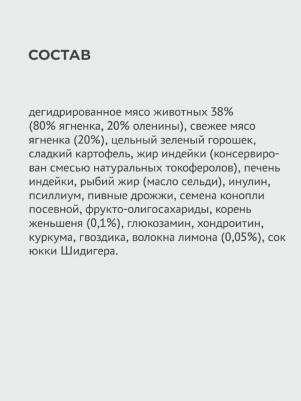 СОСТАВ

дегидрированное мясо животных 38% (80% ягненка, 20% оленины), свежее мясо ягненка (20%), цельный зеленый горошек, сладкий картофель, жир индейки (консервирован смесью натуральных токоферолов), печень индейки, рыбий жир (масло сельди), инулин, псиллиум, пивные дрожжи, семена конопли посевной, фрукто-олигосахариды, корень женьшеня (0,1%), глюкозамин, хондроитин, куркума, гвоздика, волокна лимона (0,05%), сок юкки Шидигера.